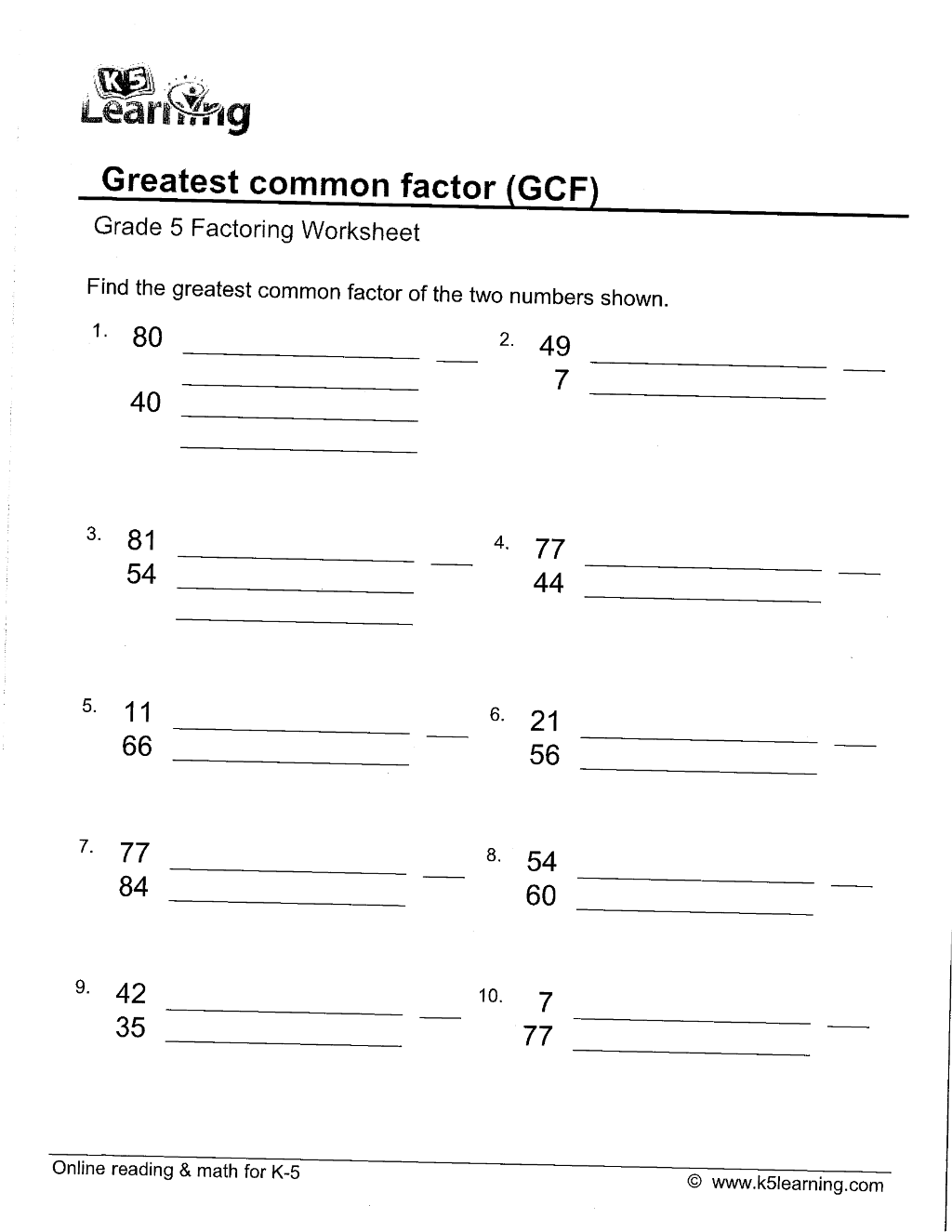 K5 Learning

Greatest common factor (GCF)

Grade 5 Factoring Worksheet

Find the greatest common factor of the two numbers shown.

1. 80
40

2. 49
7

3. 81
54

4. 77
44

5. 11
66

6. 21
56

7. 77
84

8. 54
60

9. 42
35

10. 7
77

Online reading & math for K-5

© www.k5learning.com